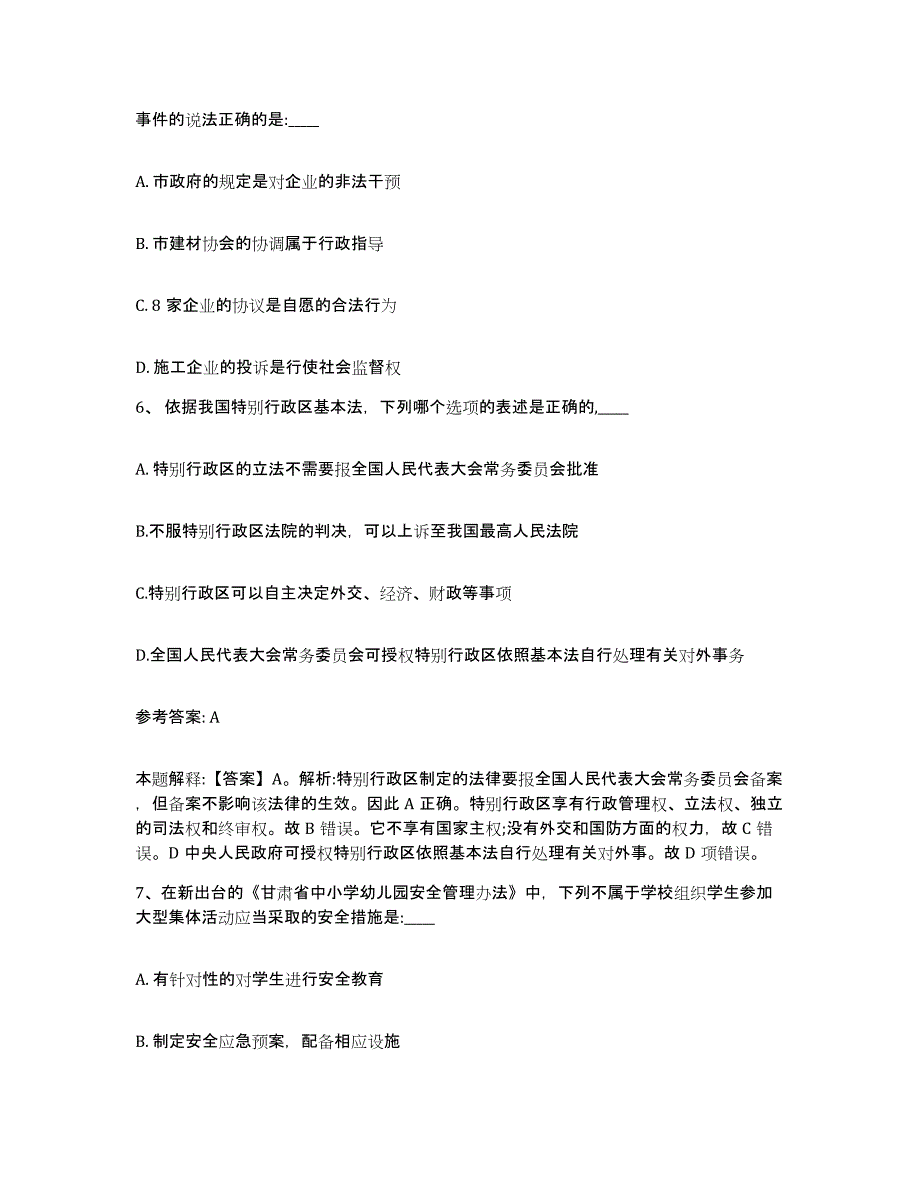 事件的说法正确的是:____

A. 市政府的规定是对企业的非法干预

B. 市建材协会的协调属于行政指导

C. 8 家企业的协议是自愿的合法行为

D. 施工企业的投诉是行使社会监督权

6、 依据我国特别行政区基本法，下列哪个选项的表述是正确的,____

A. 特别行政区的立法不需要报全国人民代表大会常务委员会批准

B.不服特别行政区法院的判决，可以上诉至我国最高人民法院

C.特别行政区可以自主决定外交、经济、财政等事项

D.全国人民代表大会常务委员会可授权特别行政区依照基本法自行处理有关对外事务

参考答案: A

本题解释:【答案】A。解析:特别行政区制定的法律要报全国人民代表大会常务委员会备案，但备案不影响该法律的生效。因此 A 正确。特别行政区享有行政管理权、立法权、独立的司法权和终审权。故 B 错误。它不享有国家主权;没有外交和国防方面的权力，故 C 错误。D 中央人民政府可授权特别行政区依照基本法自行处理有关对外事。故 D 项错误。

7、在新出台的《甘肃省中小学幼儿园安全管理办法》中，下列不属于学校组织学生参加大型集体活动应当采取的安全措施是:____

A. 有针对性的对学生进行安全教育

B. 制定安全应急预案，配备相应设施